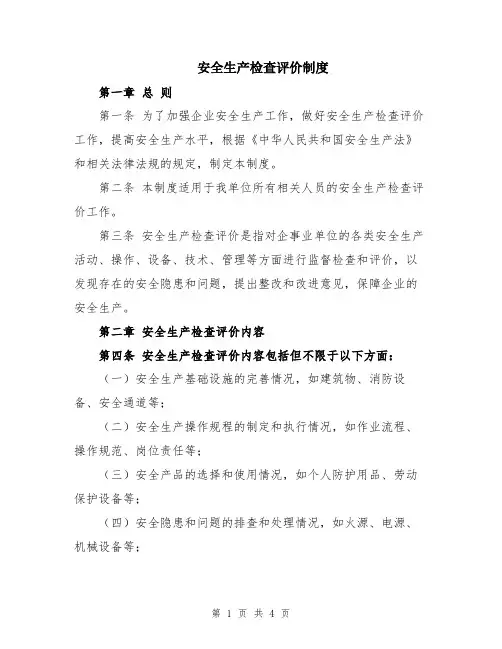 安全生产检查评价制度

第一章 总 则

第一条 为了加强企业安全生产工作，做好安全生产检查评价工作，提高安全生产水平，根据《中华人民共和国安全生产法》和相关法律法规的规定，制定本制度。

第二条 本制度适用于我单位所有相关人员的安全生产检查评价工作。

第三条 安全生产检查评价是指对企事业单位的各类安全生产活动、操作、设备、技术、管理等方面进行监督检查和评价，以发现存在的安全隐患和问题，提出整改和改进意见，保障企业的安全生产。

第二章 安全生产检查评价内容

第四条 安全生产检查评价内容包括但不限于以下方面：

（一）安全生产基础设施的完善情况，如建筑物、消防设备、安全通道等；

（二）安全生产操作规程的制定和执行情况，如作业流程、操作规范、岗位责任等；

（三）安全产品的选择和使用情况，如个人防护用品、劳动保护设备等；

（四）安全隐患和问题的排查和处理情况，如火源、电源、机械设备等；

第 1 页 共 4 页